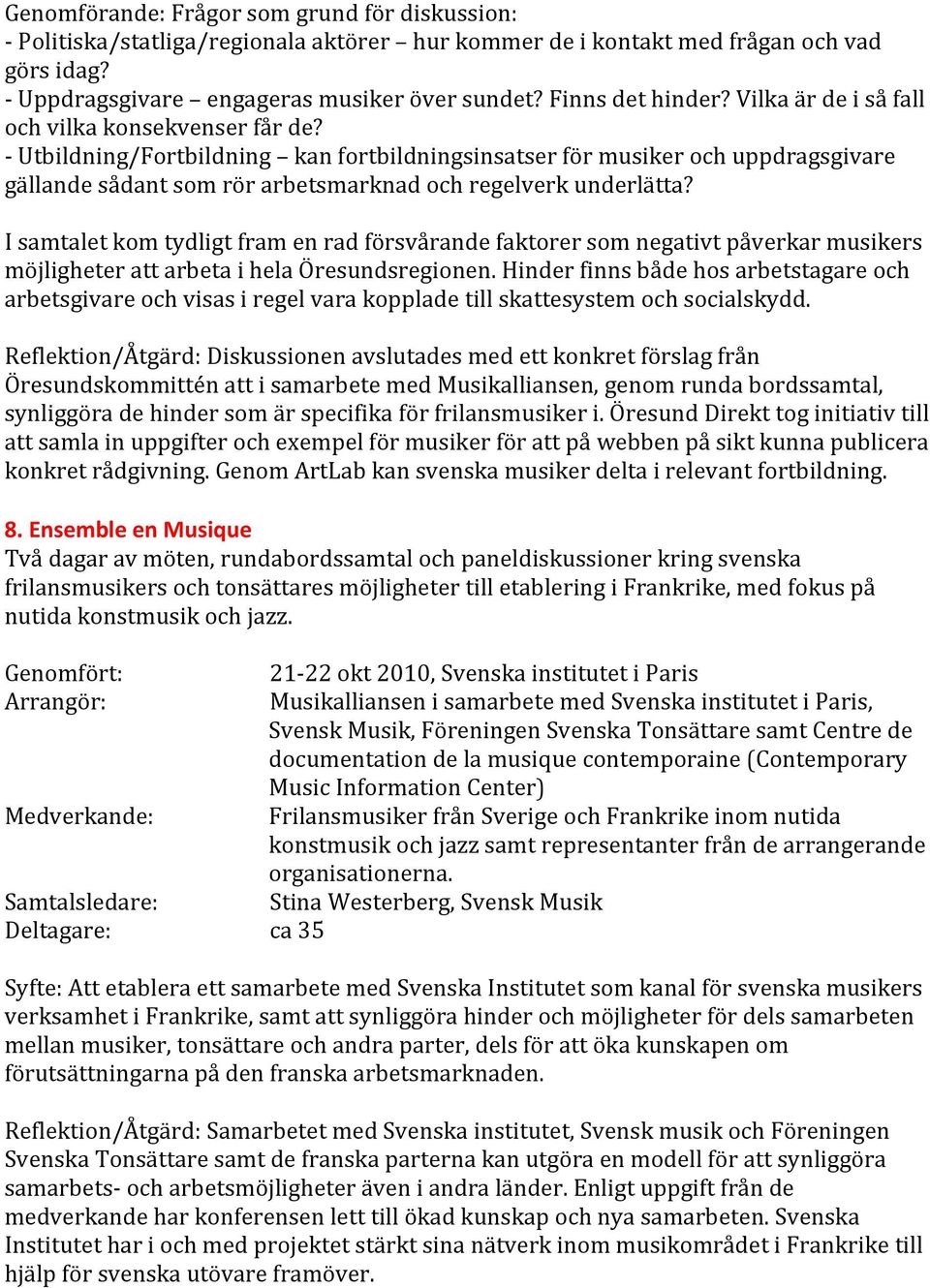 Genomförande: Frågor som grund för diskussion:
- Politiska/statliga/regionala aktörer – hur kommer de i kontakt med frågan och vad görs idag?
- Uppdragsgivare – engageras musiker över sundet? Finns det hinder? Vilka är de i så fall och vilka konsekvenser får de?
- Utbildning/Fortbildning – kan fortbildningsinsatser för musiker och uppdragsgivare gällande sådant som rör arbetsmarknad och regelverk underlätta?

I samtalet kom tydligt fram en rad försvårande faktorer som negativt påverkar musikers möjligheter att arbeta i hela Öresundsregionen. Hinder finns både hos arbetstagare och arbetsgivare och visas i regel vara kopplade till skattesystem och socialskydd.

Reflektion/Åtgärd: Diskussionen avslutades med ett konkret förslag från Öresundskommittén att i samarbete med Musikalliansen, genom runda bordssamtal, synliggöra de hinder som är specifika för frilansmusiker i. Öresund Direkt tog initiativ till att samla in uppgifter och exempel för musiker för att på webben på sikt kunna publicera konkret rådgivning. Genom ArtLab kan svenska musiker delta i relevant fortbildning.

8. Ensemble en Musique
Två dagar av möten, rundabordssamtal och paneldiskussioner kring svenska frilansmusikers och tonsättares möjligheter till etablering i Frankrike, med fokus på nutida konstmusik och jazz.

Genomfört: 21-22 okt 2010, Svenska institutet i Paris
Arrangör: Musikalliansen i samarbete med Svenska institutet i Paris, Svensk Musik, Föreningen Svenska Tonsättare samt Centre de documentation de la musique contemporaine (Contemporary Music Information Center)
Medverkande: Frilansmusiker från Sverige och Frankrike inom nutida konstmusik och jazz samt representanter från de arrangerande organisationerna.
Samtalsledare: Stina Westerberg, Svensk Musik
Deltagare: ca 35

Syfte: Att etablera ett samarbete med Svenska Institutet som kanal för svenska musikers verksamhet i Frankrike, samt att synliggöra hinder och möjligheter för dels samarbeten mellan musiker, tonsättare och andra parter, dels för att öka kunskapen om förutsättningarna på den franska arbetsmarknaden.

Reflektion/Åtgärd: Samarbetet med Svenska institutet, Svensk musik och Föreningen Svenska Tonsättare samt de franska parterna kan utgöra en modell för att synliggöra samarbets- och arbetsmöjligheter även i andra länder. Enligt uppgift från de medverkande har konferensen lett till ökad kunskap och nya samarbeten. Svenska Institutet har i och med projektet stärkt sina nätverk inom musikområdet i Frankrike till hjälp för svenska utövare framöver.